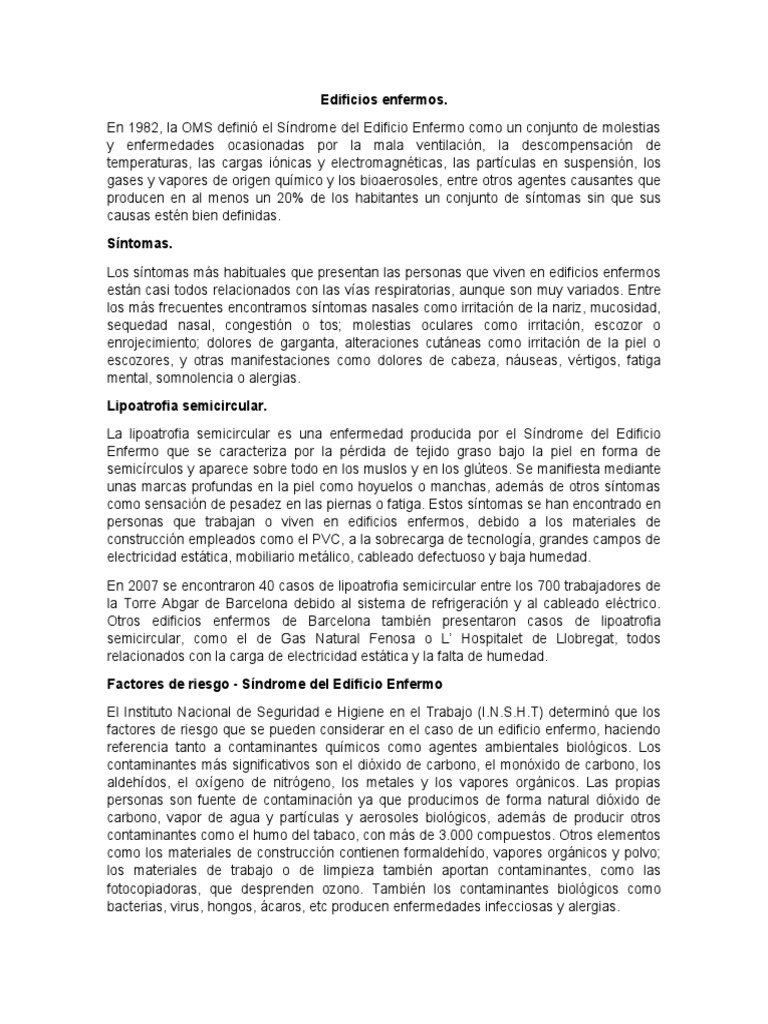 Edificios enfermos.

En 1982, la OMS definió el Síndrome del Edificio Enfermo como un conjunto de molestias y enfermedades ocasionadas por la mala ventilación, la descompensación de temperaturas, las cargas iónicas y electromagnéticas, las partículas en suspensión, los gases y vapores de origen químico y los bioaerosoles, entre otros agentes causantes que producen en al menos un 20% de los habitantes un conjunto de síntomas sin que sus causas estén bien definidas.

Síntomas.

Los síntomas más habituales que presentan las personas que viven en edificios enfermos están casi todos relacionados con las vías respiratorias, aunque son muy variados. Entre los más frecuentes encontramos síntomas nasales como irritación de la nariz, mucosidad, sequedad nasal, congestión o tos; molestias oculares como irritación, escozor o enrojecimiento; dolores de garganta, alteraciones cutáneas como irritación de la piel o escozores, y otras manifestaciones como dolores de cabeza, náuseas, vértigos, fatiga mental, somnolencia o alergias.

Lipoatrofia semicircular.

La lipoatrofia semicircular es una enfermedad producida por el Síndrome del Edificio Enfermo que se caracteriza por la pérdida de tejido graso bajo la piel en forma de semicírculos y aparece sobre todo en los muslos y en los glúteos. Se manifiesta mediante unas marcas profundas en la piel como hoyuelos o manchas, además de otros síntomas como sensación de pesadez en las piernas o fatiga. Estos síntomas se han encontrado en personas que trabajan o viven en edificios enfermos, debido a los materiales de construcción empleados como el PVC, a la sobrecarga de tecnología, grandes campos de electricidad estática, mobiliario metálico, cableado defectuoso y baja humedad.

En 2007 se encontraron 40 casos de lipoatrofia semicircular entre los 700 trabajadores de la Torre Abgar de Barcelona debido al sistema de refrigeración y al cableado eléctrico. Otros edificios enfermos de Barcelona también presentaron casos de lipoatrofia semicircular, como el de Gas Natural Fenosa o L' Hospitalet de Llobregat, todos relacionados con la carga de electricidad estática y la falta de humedad.

Factores de riesgo - Síndrome del Edificio Enfermo

El Instituto Nacional de Seguridad e Higiene en el Trabajo (I.N.S.H.T) determinó que los factores de riesgo que se pueden considerar en el caso de un edificio enfermo, haciendo referencia tanto a contaminantes químicos como agentes ambientales biológicos. Los contaminantes más significativos son el dióxido de carbono, el monóxido de carbono, los aldehídos, el oxígeno de nitrógeno, los metales y los vapores orgánicos. Las propias personas son fuente de contaminación ya que producimos de forma natural dióxido de carbono, vapor de agua y partículas y aerosoles biológicos, además de producir otros contaminantes como el humo del tabaco, con más de 3.000 compuestos. Otros elementos como los materiales de construcción contienen formaldehído, vapores orgánicos y polvo; los materiales de trabajo o de limpieza también aportan contaminantes, como las fotocopiadoras, que desprenden ozono. También los contaminantes biológicos como bacterias, virus, hongos, ácaros, etc producen enfermedades infecciosas y alergias.